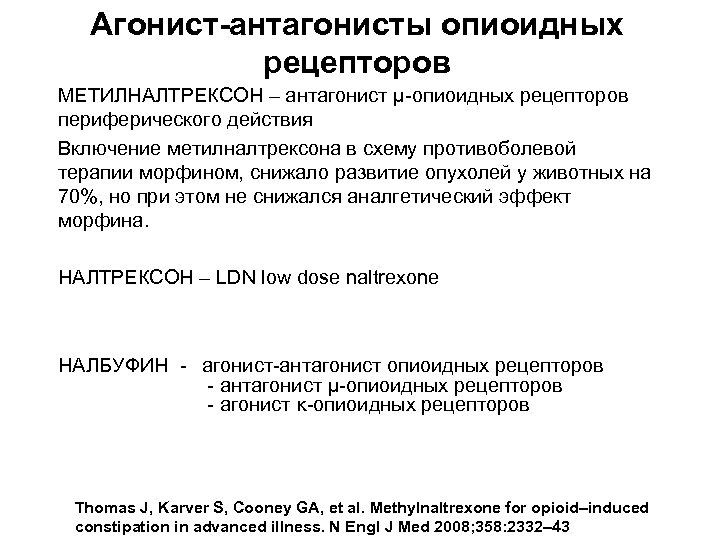 Агонист-антагонисты опиоидных рецепторов

МЕТИЛНАЛТРЕКСОН – антагонист μ-опиоидных рецепторов периферического действия

Включение метилналтрексона в схему противоболевой терапии морфином, снижало развитие опухолей у животных на 70%, но при этом не снижался аналгетический эффект морфина.

НАЛТРЕКСОН – LDN low dose naltrexone

НАЛБУФИН - агонист-антагонист опиоидных рецепторов
- антагонист μ-опиоидных рецепторов
- агонист κ-опиоидных рецепторов

Thomas J, Karver S, Cooney GA, et al. Methylnaltrexone for opioid–induced constipation in advanced illness. N Engl J Med 2008;358:2332–43